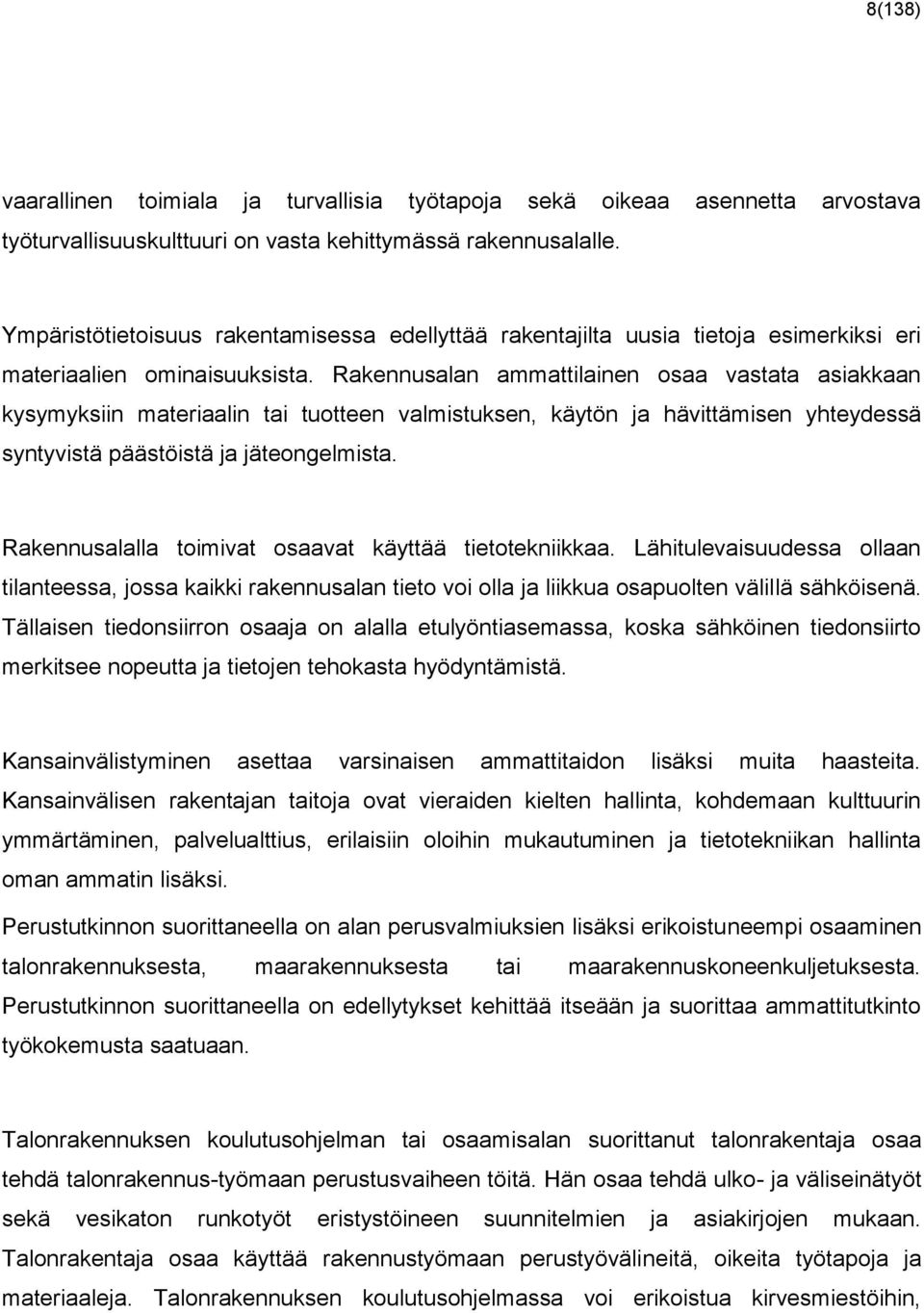 8(138)

vaarallinen toimiala ja turvallisia työtapoja sekä oikeaa asennetta arvostava työturvallisuuskulttuuri on vasta kehittymässä rakennusalalle.

Ympäristötietoisuus rakentamisessa edellyttää rakentajilta uusia tietoja esimerkiksi eri materiaalien ominaisuuksista. Rakennusalan ammattilainen osaa vastata asiakkaan kysymyksiin materiaalin tai tuotteen valmistuksen, käytön ja hävittämisen yhteydessä syntyvistä päästöistä ja jäteongelmista.

Rakennusalalla toimivat osaavat käyttää tietotekniikkaa. Lähitulevaisuudessa ollaan tilanteessa, jossa kaikki rakennusalan tieto voi olla ja liikkua osapuolten välillä sähköisenä. Tällaisen tiedonsiirron osaaja on alalla etulyöntiasemassa, koska sähköinen tiedonsiirto merkitsee nopeutta ja tietojen tehokasta hyödyntämistä.

Kansainvälistyminen asettaa varsinaisen ammattitaidon lisäksi muita haasteita. Kansainvälisen rakentajan taitoja ovat vieraiden kielten hallinta, kohdemaan kulttuurin ymmärtäminen, palvelualttius, erilaisiin oloihin mukautuminen ja tietotekniikan hallinta oman ammatin lisäksi.

Perustutkinnon suorittaneella on alan perusvalmiuksien lisäksi erikoistuneempi osaaminen talonrakennuksesta, maarakennuksesta tai maarakennuskoneenkuljetuksesta. Perustutkinnon suorittaneella on edellytykset kehittää itseään ja suorittaa ammattitutkinto työkokemusta saatuaan.

Talonrakennuksen koulutusohjelman tai osaamisalan suorittanut talonrakentaja osaa tehdä talonrakennus-työmaan perustusvaiheen töitä. Hän osaa tehdä ulko- ja väliseinätyöt sekä vesikaton runkotyöt eristystöineen suunnitelmien ja asiakirjojen mukaan. Talonrakentaja osaa käyttää rakennustyömaan perustyövälineitä, oikeita työtapoja ja materiaaleja. Talonrakennuksen koulutusohjelmassa voi erikoistua kirvesmiestöihin,